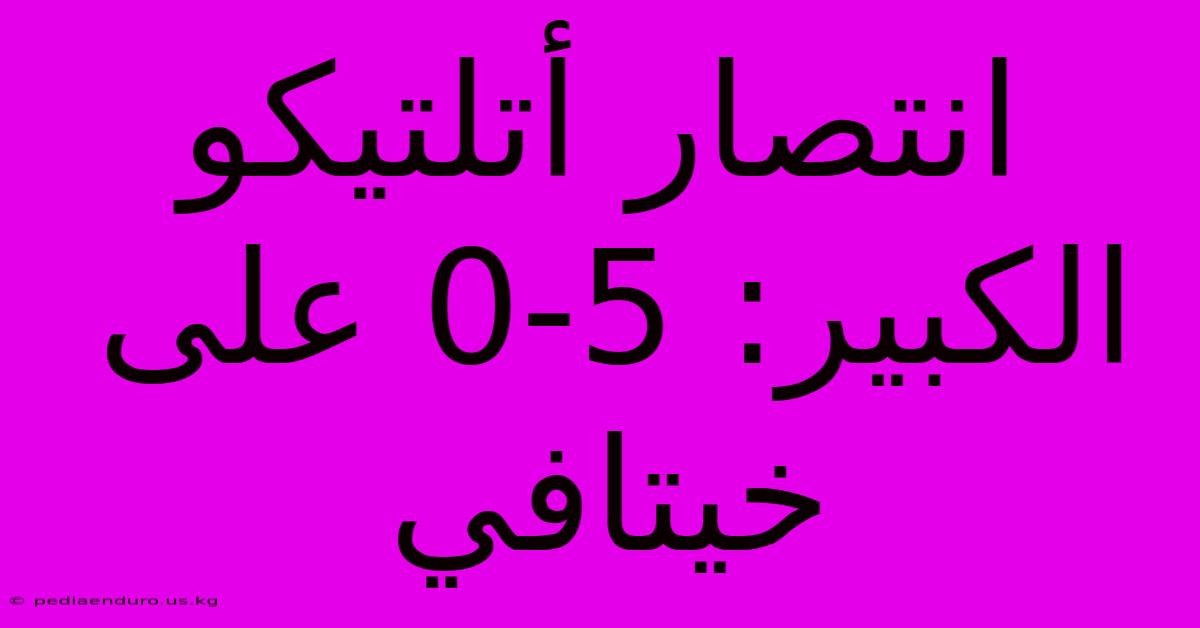 انتصار أتلتيكو الكبير: 5-0 على خيتافي

© pediaenduro.us.kg